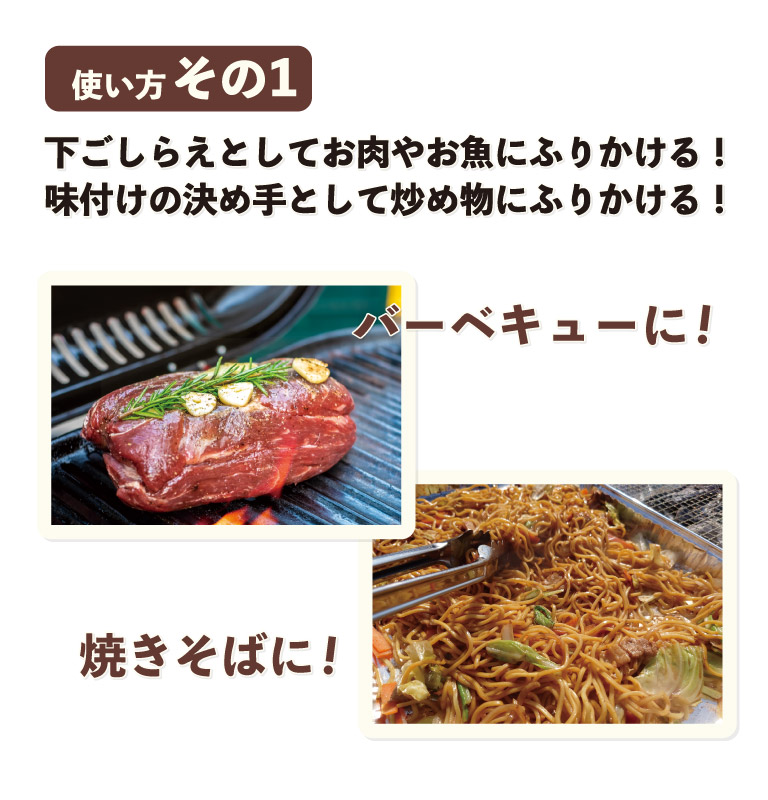 使い方 その1

下ごしらえとしてお肉やお魚にふりかける！
味付けの決め手として炒め物にふりかける！

バーベキューに！

焼きそばに！